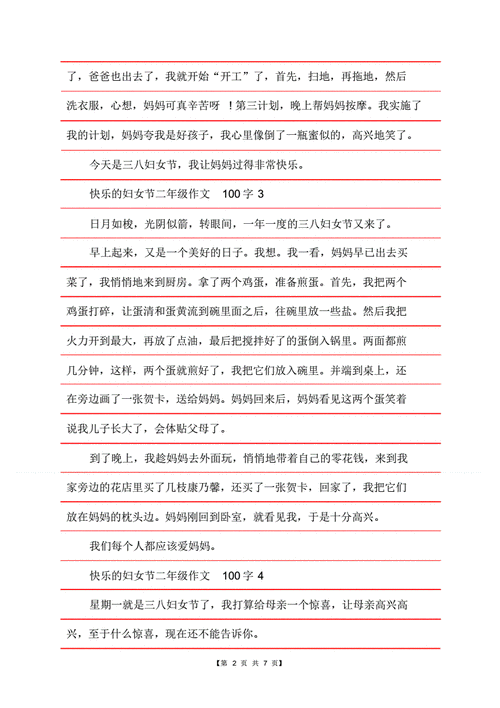 了，爸爸也出去了，我就开始“开工”了，首先，扫地，再拖地，然后洗衣服，心想，妈妈可真辛苦呀 ！第三计划，晚上帮妈妈按摩。我实施了我的计划，妈妈夸我是好孩子，我心里像倒了一瓶蜜似的，高兴地笑了。

今天是三八妇女节，我让妈妈过得非常快乐。

快乐的妇女节二年级作文　100 字 3

日月如梭，光阴似箭，转眼间，一年一度的三八妇女节又来了。

早上起来，又是一个美好的日子。我想。我一看，妈妈早已出去买菜了，我悄悄地来到厨房。拿了两个鸡蛋，准备煎蛋。首先，我把两个鸡蛋打碎，让蛋清和蛋黄流到碗里面之后，往碗里放一些盐。然后我把火力开到最大，再放了点油，最后把搅拌好了的蛋倒入锅里。两面都煎几分钟，这样，两个蛋就煎好了，我把它们放入碗里。并端到桌上，还在旁边画了一张贺卡，送给妈妈。妈妈回来后，妈妈看见这两个蛋笑着说我儿子长大了，会体贴父母了。

到了晚上，我趁妈妈去外面玩，悄悄地带着自己的零花钱，来到我家旁边的花店里买了几枝康乃馨，还买了一张贺卡，回家了，我把它们放在妈妈的枕头边。妈妈刚回到卧室，就看见我，于是十分高兴。

我们每个人都应该爱妈妈。

快乐的妇女节二年级作文　100 字 4

星期一就是三八妇女节了，我打算给母亲一个惊喜，让母亲高兴高兴，至于什么惊喜，现在还不能告诉你。

【第 2 页 共 7 页】